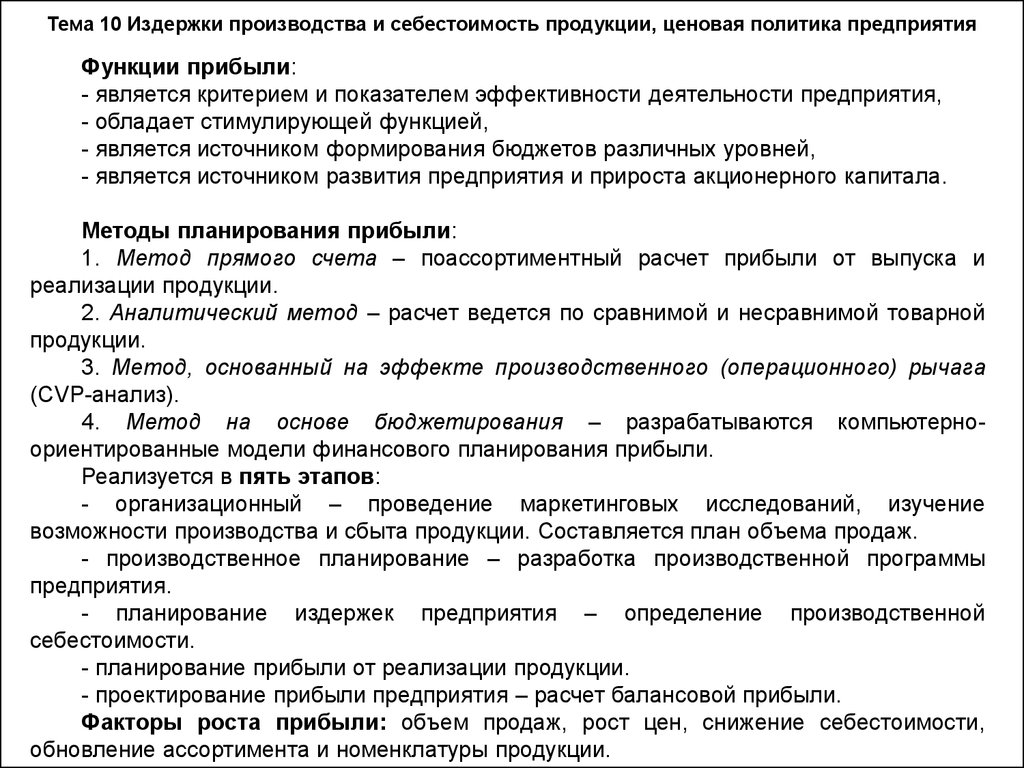 Тема 10 Издержки производства и себестоимость продукции, ценовая политика предприятия

Функции прибыли:
- является критерием и показателем эффективности деятельности предприятия,
- обладает стимулирующей функцией,
- является источником формирования бюджетов различных уровней,
- является источником развития предприятия и прироста акционерного капитала.

Методы планирования прибыли:
1. Метод прямого счета – поассортиментный расчет прибыли от выпуска и реализации продукции.
2. Аналитический метод – расчет ведется по сравнимой и несравнимой товарной продукции.
3. Метод, основанный на эффекте производственного (операционного) рычага (CVP-анализ).
4. Метод на основе бюджетирования – разрабатываются компьютерно-ориентированные модели финансового планирования прибыли.
Реализуется в пять этапов:
- организационный – проведение маркетинговых исследований, изучение возможности производства и сбыта продукции. Составляется план объема продаж.
- производственное планирование – разработка производственной программы предприятия.
- планирование издержек предприятия – определение производственной себестоимости.
- планирование прибыли от реализации продукции.
- проектирование прибыли предприятия – расчет балансовой прибыли.
Факторы роста прибыли: объем продаж, рост цен, снижение себестоимости, обновление ассортимента и номенклатуры продукции.